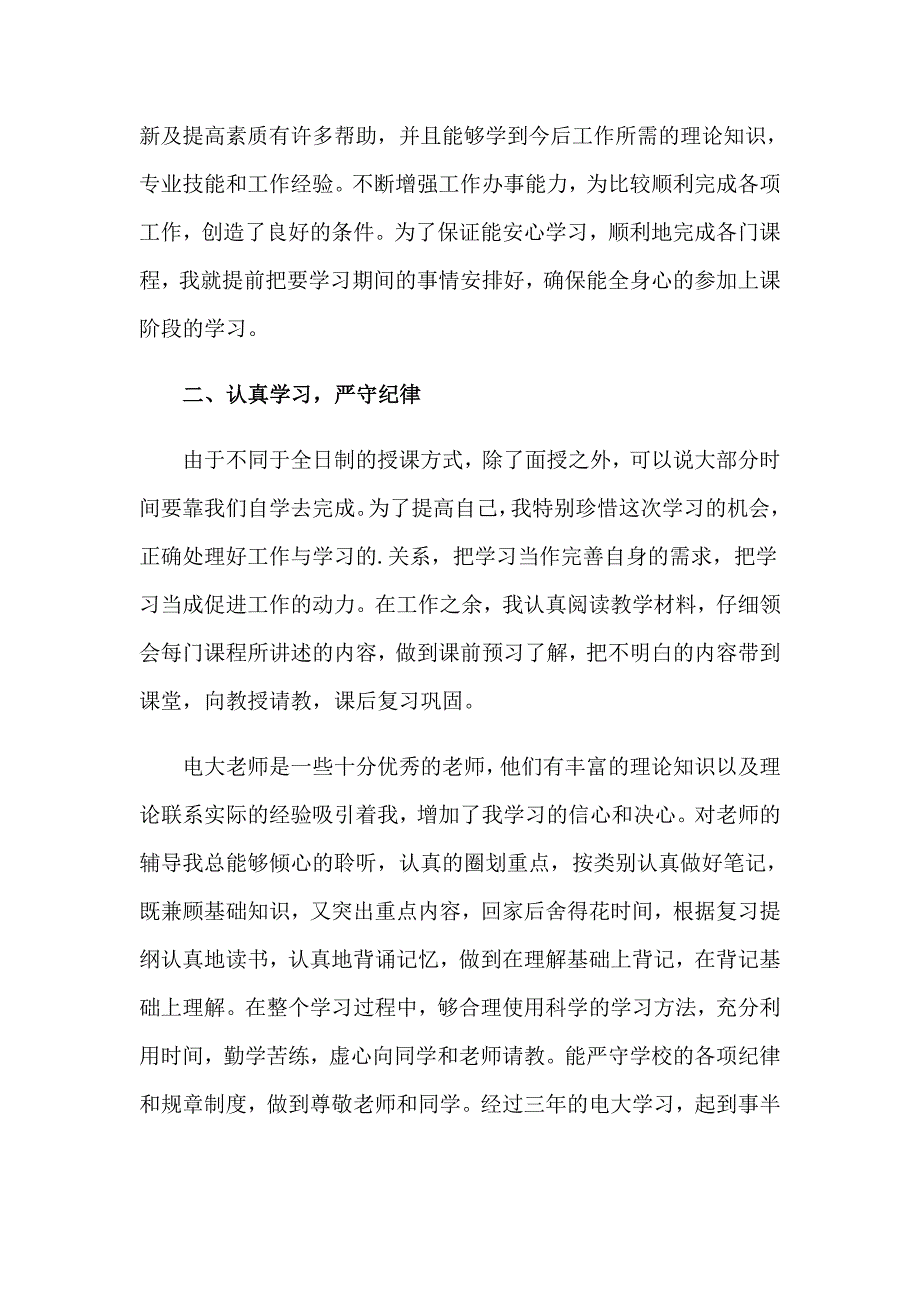 新及提高素质有许多帮助，并且能够学到今后工作所需的理论知识，专业技能和工作经验。不断增强工作办事能力，为比较顺利完成各项工作，创造了良好的条件。为了保证能安心学习，顺利地完成各门课程，我就提前把要学习期间的事情安排好，确保能全身心的参加上课阶段的学习。

二、认真学习，严守纪律

由于不同于全日制的授课方式，除了面授之外，可以说大部分时间要靠我们自学去完成。为了提高自己，我特别珍惜这次学习的机会，正确处理好工作与学习的.关系，把学习当作完善自身的需求，把学习当成促进工作的动力。在工作之余，我认真阅读教学材料，仔细领会每门课程所讲述的内容，做到课前预习了解，把不明白的内容带到课堂，向教授请教，课后复习巩固。

电大老师是一些十分优秀的老师，他们有丰富的理论知识以及理论联系实际的经验吸引着我，增加了我学习的信心和决心。对老师的辅导我总能够倾心的聆听，认真的圈划重点，按类别认真做好笔记，既兼顾基础知识，又突出重点内容，回家后舍得花时间，根据复习提纲认真地读书，认真地背诵记忆，做到在理解基础上背记，在背记基础上理解。在整个学习过程中，够合理使用科学的学习方法，充分利用时间，勤学苦练，虚心向同学和老师请教。能严守学校的各项纪律和规章制度，做到尊敬老师和同学。经过三年的电大学习，起到事半